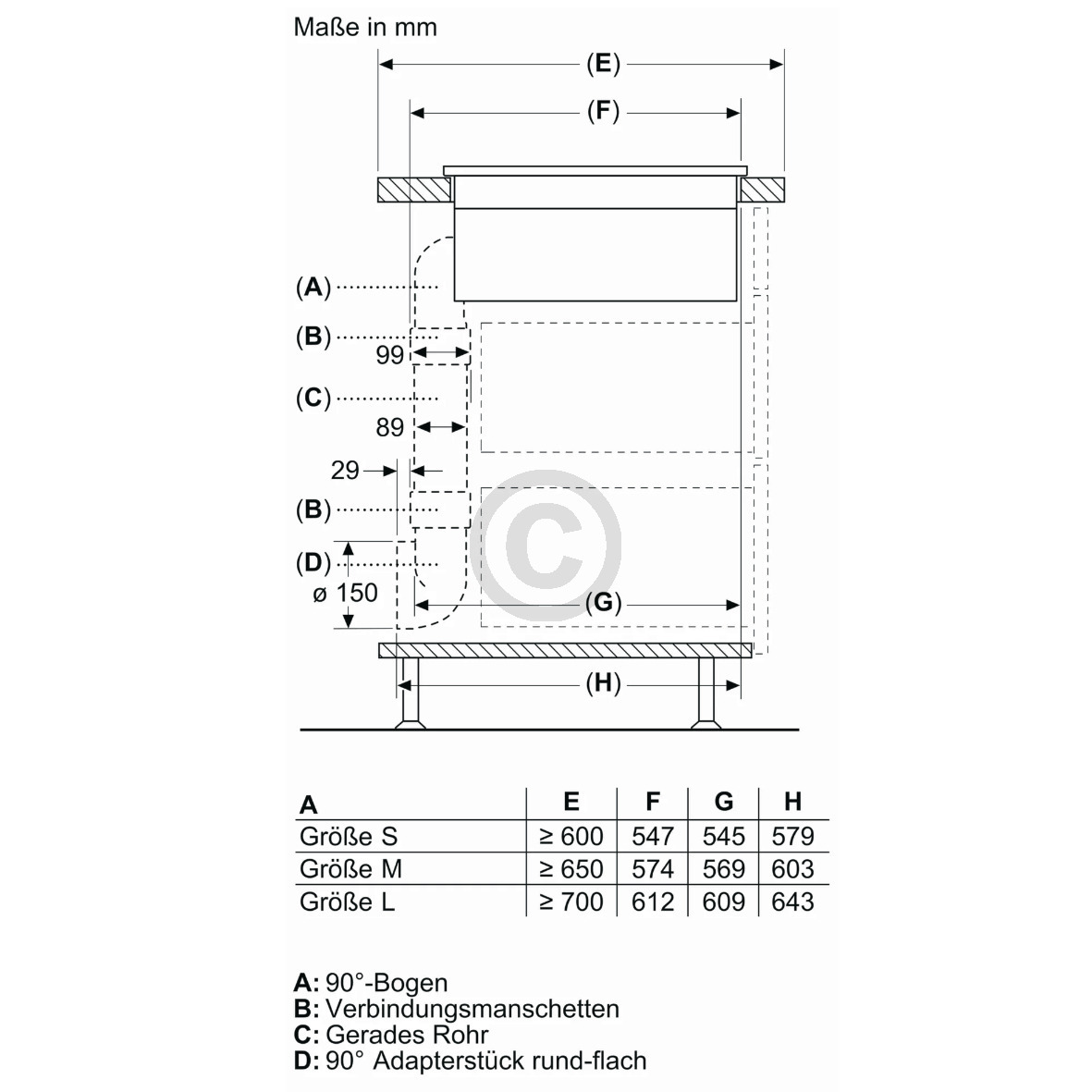 Maße in mm

(E)

(F)

(A)

(B)

99

(C)

89

29

(B)

(D)

ø 150

(G)

(H)

| A | E | F | G | H |
|---|---|---|---|---|
| Größe S | ≥ 600 | 547 | 545 | 579 |
| Größe M | ≥ 650 | 574 | 569 | 603 |
| Größe L | ≥ 700 | 612 | 609 | 643 |

A: 90°-Bogen
B: Verbindungsmanschetten
C: Gerades Rohr
D: 90° Adapterstück rund-flach